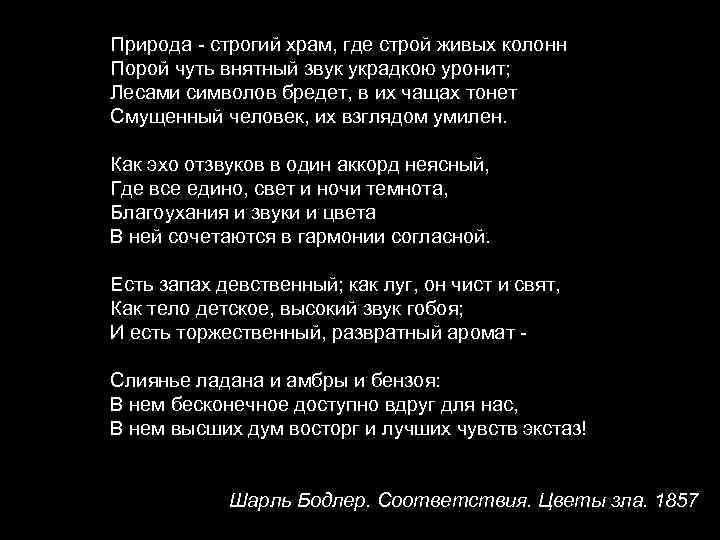 Природа - строгий храм, где строй живых колонн
Порой чуть внятный звук украдкою уронит;
Лесами символов бредет, в их чащах тонет
Смущенный человек, их взглядом умилен.

Как эхо отзвуков в один аккорд неясный,
Где все едино, свет и ночи темнота,
Благоухания и звуки и цвета
В ней сочетаются в гармонии согласной.

Есть запах девственный; как луг, он чист и свят,
Как тело детское, высокий звук гобоя;
И есть торжественный, развратный аромат -

Слиянье ладана и амбры и бензоя:
В нем бесконечное доступно вдруг для нас,
В нем высших дум восторг и лучших чувств экстаз!

Шарль Бодлер. Соответствия. Цветы зла. 1857